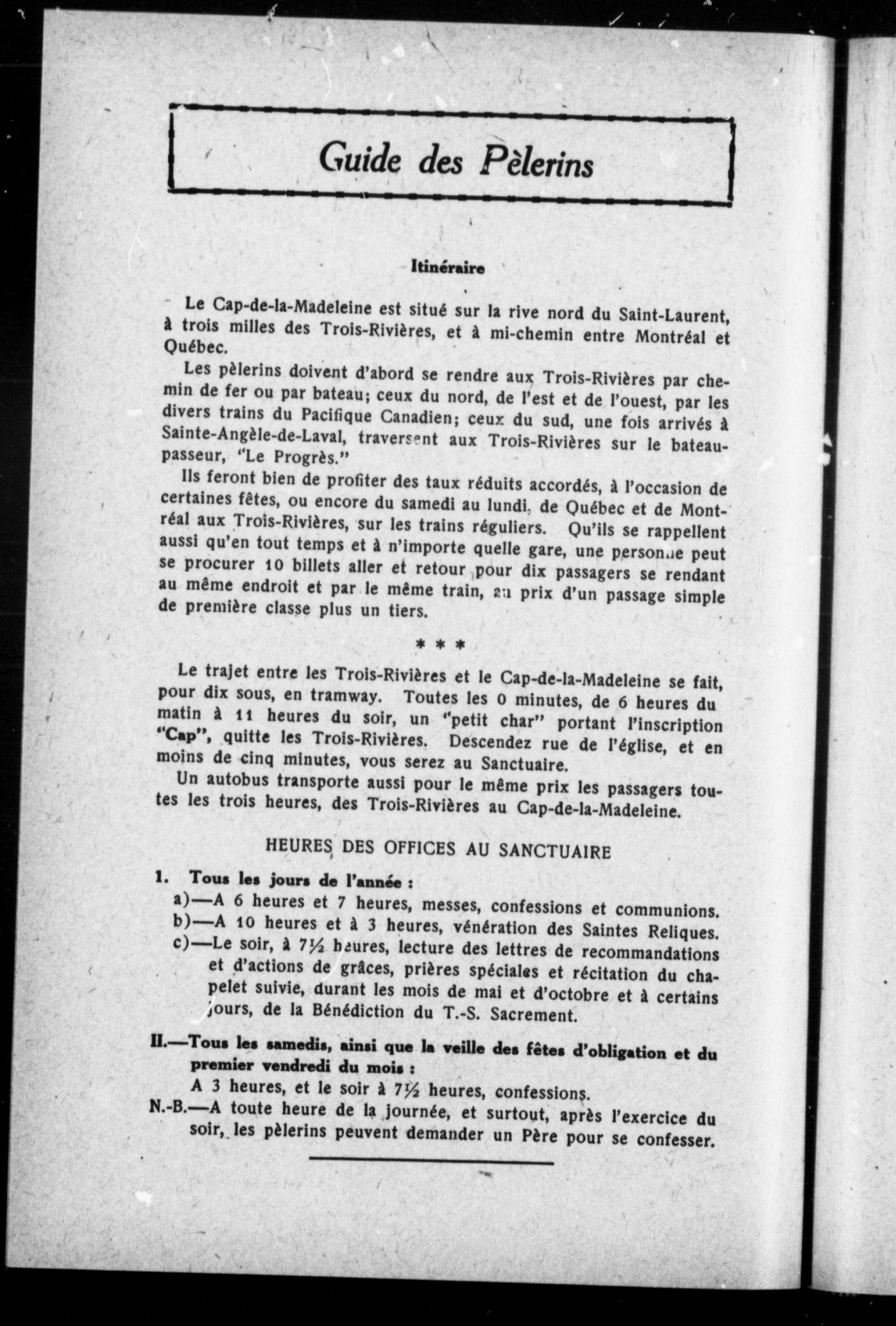 Guide des Pèlerins

Itinéraire

Le Cap-de-la-Madeleine est situé sur la rive nord du Saint-Laurent, à trois milles des Trois-Rivières, et à mi-chemin entre Montréal et Québec.

Les pèlerins doivent d'abord se rendre aux Trois-Rivières par chemin de fer ou par bateau; ceux du nord, de l'est et de l'ouest, par les divers trains du Pacifique Canadien; ceux du sud, une fois arrivés à Sainte-Angèle-de-Laval, traversent aux Trois-Rivières sur le bateau-passeur, "Le Progrès."

Ils feront bien de profiter des taux réduits accordés, à l'occasion de certaines fêtes, ou encore du samedi au lundi, de Québec et de Montréal aux Trois-Rivières, sur les trains réguliers. Qu'ils se rappellent aussi qu'en tout temps et à n'importe quelle gare, une personne peut se procurer 10 billets aller et retour pour dix passagers se rendant au même endroit et par le même train, au prix d'un passage simple de première classe plus un tiers.

* * *

Le trajet entre les Trois-Rivières et le Cap-de-la-Madeleine se fait, pour dix sous, en tramway. Toutes les 0 minutes, de 6 heures du matin à 11 heures du soir, un "petit char" portant l'inscription "Cap", quitte les Trois-Rivières. Descendez rue de l'église, et en moins de cinq minutes, vous serez au Sanctuaire.

Un autobus transporte aussi pour le même prix les passagers toutes les trois heures, des Trois-Rivières au Cap-de-la-Madeleine.

HEURES DES OFFICES AU SANCTUAIRE

1. Tous les jours de l'année :
a)—A 6 heures et 7 heures, messes, confessions et communions.
b)—A 10 heures et à 3 heures, vénération des Saintes Reliques.
c)—Le soir, à 7½ heures, lecture des lettres de recommandations et d'actions de grâces, prières spéciales et récitation du chapelet suivie, durant les mois de mai et d'octobre et à certains jours, de la Bénédiction du T.-S. Sacrement.

II.—Tous les samedis, ainsi que la veille des fêtes d'obligation et du premier vendredi du mois :
A 3 heures, et le soir à 7½ heures, confessions.

N.-B.—A toute heure de la journée, et surtout, après l'exercice du soir, les pèlerins peuvent demander un Père pour se confesser.